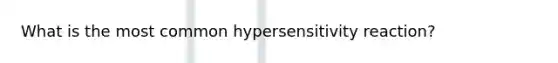 What is the most common hypersensitivity reaction?